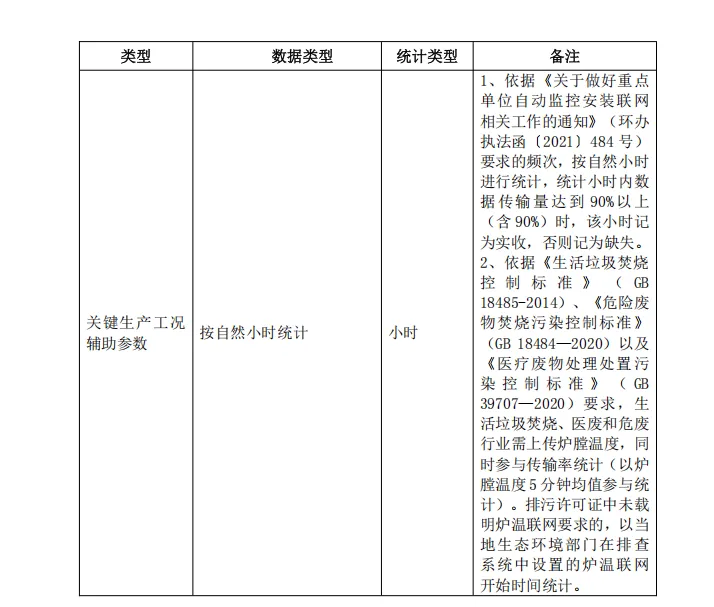 | 类型 | 数据类型 | 统计类型 | 备注 |
|---|---|---|---|
| 关键生产工况辅助参数 | 按自然小时统计 | 小时 | 1、依据《关于做好重点单位自动监控安装联网相关工作的通知》（环办执法函〔2021〕484 号）要求的频次，按自然小时进行统计，统计小时内数据传输量达到 90%以上（含 90%）时，该小时记为实收，否则记为缺失。2、依据《生活垃圾焚烧控制标准》（GB 18485-2014）、《危险废物焚烧污染控制标准》（GB 18484—2020）以及《医疗废物处理处置污染控制标准》（GB 39707—2020）要求，生活垃圾焚烧、医废和危废行业需上传炉膛温度，同时参与传输率统计（以炉膛温度 5 分钟均值参与统计）。排污许可证中未载明炉温联网要求的，以当地生态环境部门在排查系统中设置的炉温联网开始时间统计。 |